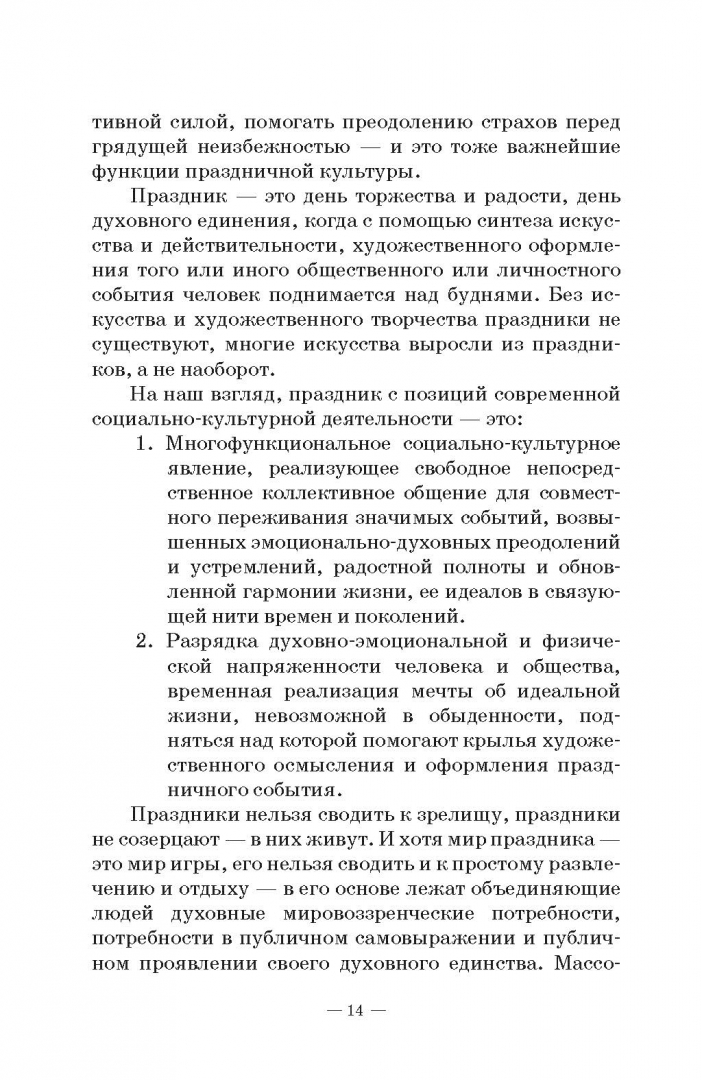 тивной силой, помогать преодолению страхов перед грядущей неизбежностью — и это тоже важнейшие функции праздничной культуры.

Праздник — это день торжества и радости, день духовного единения, когда с помощью синтеза искусства и действительности, художественного оформления того или иного общественного или личностного события человек поднимается над буднями. Без искусства и художественного творчества праздники не существуют, многие искусства выросли из праздников, а не наоборот.

На наш взгляд, праздник с позиций современной социально-культурной деятельности — это:

1. Многофункциональное социально-культурное явление, реализующее свободное непосредственное коллективное общение для совместного переживания значимых событий, возвышенных эмоционально-духовных преодолений и устремлений, радостной полноты и обновленной гармонии жизни, ее идеалов в связующей нити времен и поколений.

2. Разрядка духовно-эмоциональной и физической напряженности человека и общества, временная реализация мечты об идеальной жизни, невозможной в обыденности, подняться над которой помогают крылья художественного осмысления и оформления праздничного события.

Праздники нельзя сводить к зрелищу, праздники не созерцают — в них живут. И хотя мир праздника — это мир игры, его нельзя сводить и к простому развлечению и отдыху — в его основе лежат объединяющие людей духовные мировоззренческие потребности, потребности в публичном самовыражении и публичном проявлении своего духовного единства. Массо-

— 14 —